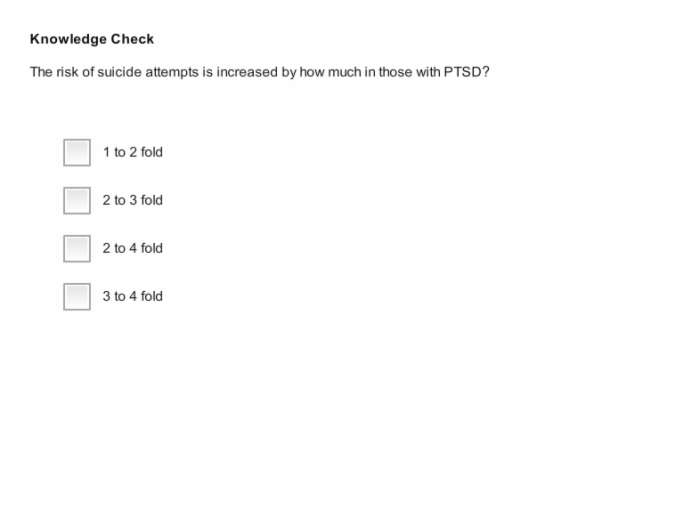 Knowledge Check

The risk of suicide attempts is increased by how much in those with PTSD?

1 to 2 fold

2 to 3 fold

2 to 4 fold

3 to 4 fold